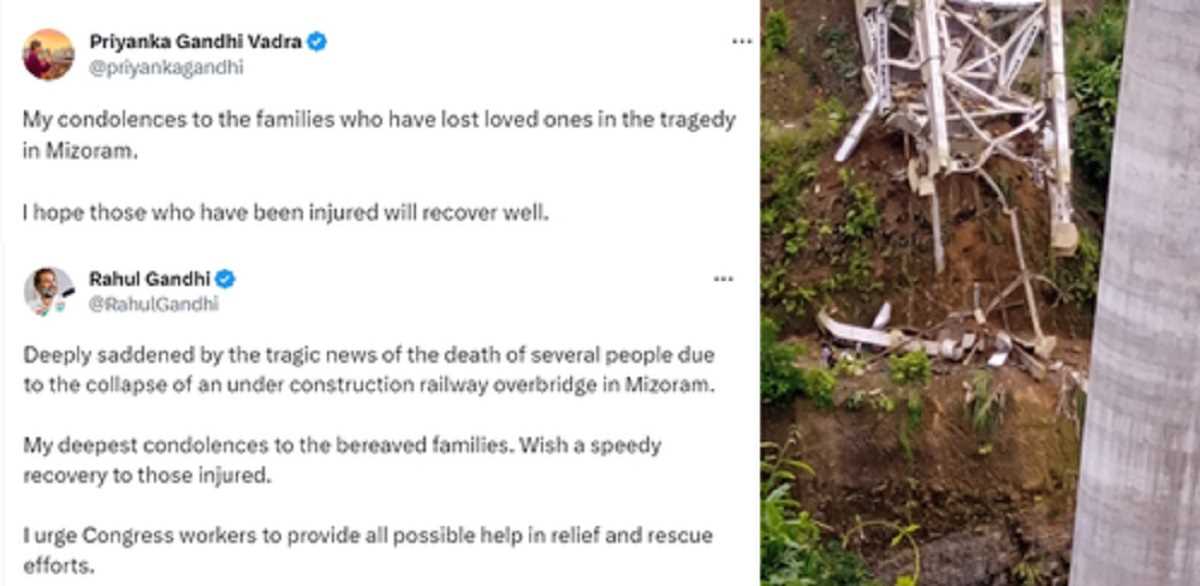 Priyanka Gandhi Vadra
@priyankagandhi

...

My condolences to the families who have lost loved ones in the tragedy in Mizoram.

I hope those who have been injured will recover well.

Rahul Gandhi
@RahulGandhi

...

Deeply saddened by the tragic news of the death of several people due to the collapse of an under construction railway overbridge in Mizoram.

My deepest condolences to the bereaved families. Wish a speedy recovery to those injured.

I urge Congress workers to provide all possible help in relief and rescue efforts.